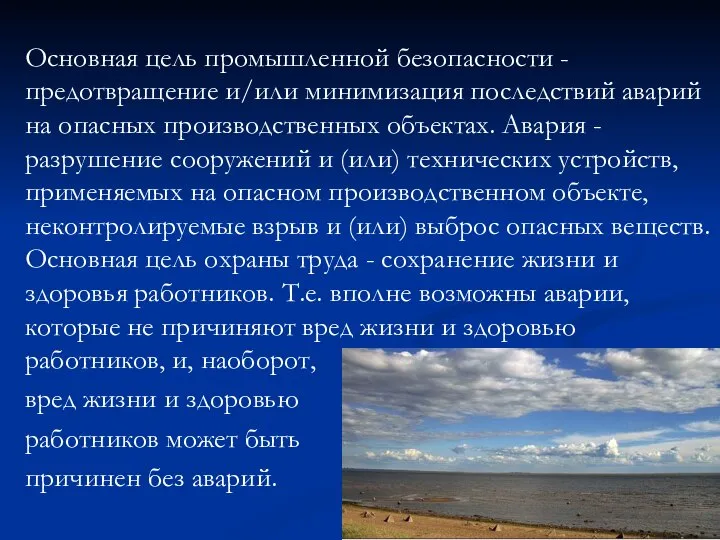 Основная цель промышленной безопасности - предотвращение и/или минимизация последствий аварий на опасных производственных объектах. Авария - разрушение сооружений и (или) технических устройств, применяемых на опасном производственном объекте, неконтролируемые взрыв и (или) выброс опасных веществ. Основная цель охраны труда - сохранение жизни и здоровья работников. Т.е. вполне возможны аварии, которые не причиняют вред жизни и здоровью работников, и, наоборот, вред жизни и здоровью работников может быть причинен без аварий.